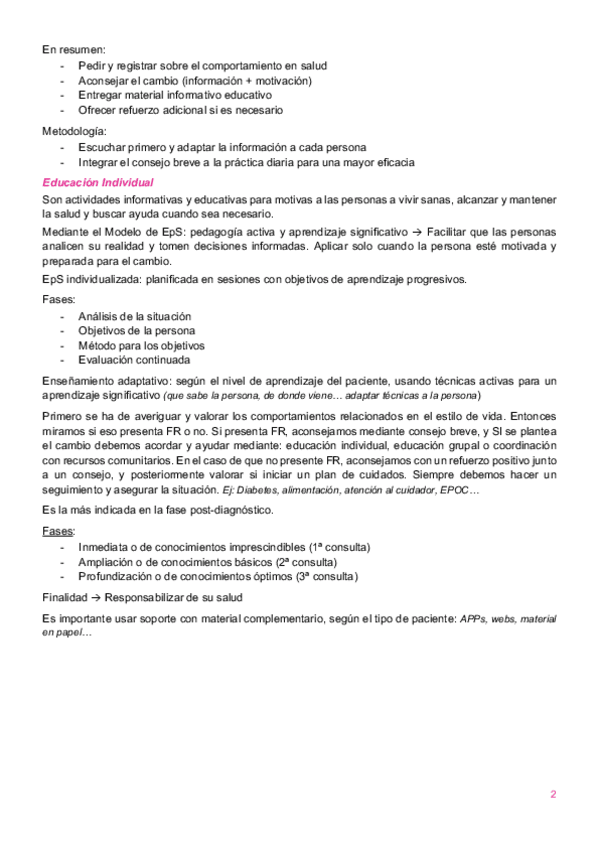 En resumen:
- Pedir y registrar sobre el comportamiento en salud
- Aconsejar el cambio (información + motivación)
- Entregar material informativo educativo
- Ofrecer refuerzo adicional si es necesario

Metodología:
- Escuchar primero y adaptar la información a cada persona
- Integrar el consejo breve a la práctica diaria para una mayor eficacia

Educación Individual

Son actividades informativas y educativas para motivas a las personas a vivir sanas, alcanzar y mantener la salud y buscar ayuda cuando sea necesario.

Mediante el Modelo de EpS: pedagogía activa y aprendizaje significativo → Facilitar que las personas analicen su realidad y tomen decisiones informadas. Aplicar solo cuando la persona esté motivada y preparada para el cambio.

EpS individualizada: planificada en sesiones con objetivos de aprendizaje progresivos.

Fases:
- Análisis de la situación
- Objetivos de la persona
- Método para los objetivos
- Evaluación continuada

Enseñamiento adaptativo: según el nivel de aprendizaje del paciente, usando técnicas activas para un aprendizaje significativo (que sabe la persona, de donde viene… adaptar técnicas a la persona)

Primero se ha de averiguar y valorar los comportamientos relacionados en el estilo de vida. Entonces miramos si eso presenta FR o no. Si presenta FR, aconsejamos mediante consejo breve, y SI se plantea el cambio debemos acordar y ayudar mediante: educación individual, educación grupal o coordinación con recursos comunitarios. En el caso de que no presente FR, aconsejamos con un refuerzo positivo junto a un consejo, y posteriormente valorar si iniciar un plan de cuidados. Siempre debemos hacer un seguimiento y asegurar la situación. Ej: Diabetes, alimentación, atención al cuidador, EPOC…

Es la más indicada en la fase post-diagnóstico.

Fases:
- Inmediata o de conocimientos imprescindibles (1ª consulta)
- Ampliación o de conocimientos básicos (2ª consulta)
- Profundización o de conocimientos óptimos (3ª consulta)

Finalidad → Responsabilizar de su salud

Es importante usar soporte con material complementario, según el tipo de paciente: APPs, webs, material en papel…

2